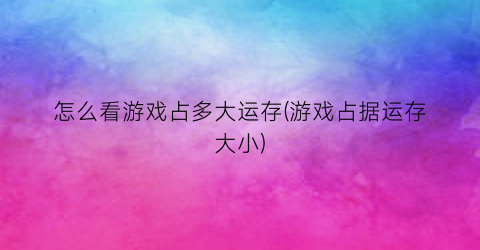 怎么看游戏占多大运存(游戏占据运存大小)